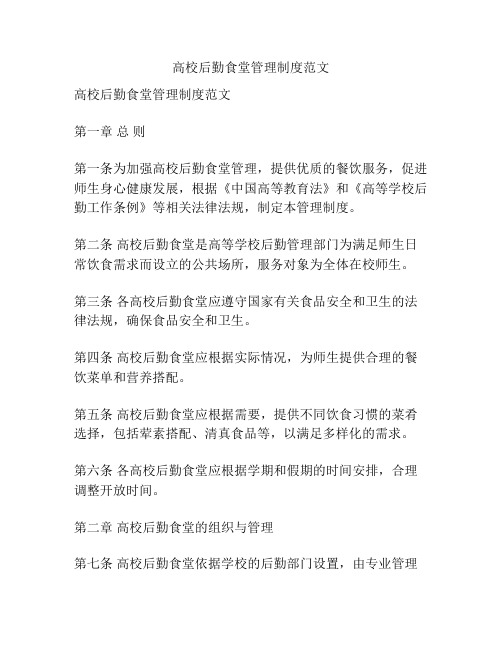 高校后勤食堂管理制度范文

高校后勤食堂管理制度范文

第一章 总 则

第一条为加强高校后勤食堂管理，提供优质的餐饮服务，促进师生身心健康发展，根据《中国高等教育法》和《高等学校后勤工作条例》等相关法律法规，制定本管理制度。

第二条 高校后勤食堂是高等学校后勤管理部门为满足师生日常饮食需求而设立的公共场所，服务对象为全体在校师生。

第三条 各高校后勤食堂应遵守国家有关食品安全和卫生的法律法规，确保食品安全和卫生。

第四条 高校后勤食堂应根据实际情况，为师生提供合理的餐饮菜单和营养搭配。

第五条 高校后勤食堂应根据需要，提供不同饮食习惯的菜肴选择，包括荤素搭配、清真食品等，以满足多样化的需求。

第六条 各高校后勤食堂应根据学期和假期的时间安排，合理调整开放时间。

第二章 高校后勤食堂的组织与管理

第七条 高校后勤食堂依据学校的后勤部门设置，由专业管理